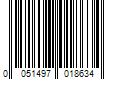 0 051497 018634